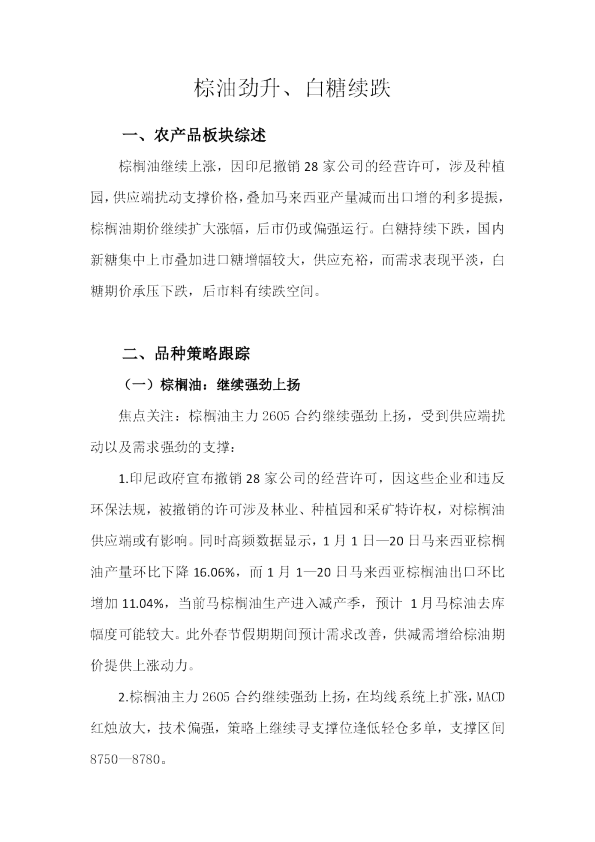 棕油劲升、白糖续跌

一、农产品板块综述

棕榈油继续上涨，因印尼撤销 28 家公司的经营许可，涉及种植园，供应端扰动支撑价格，叠加马来西亚产量减而出口增的利多提振，棕榈油期价继续扩大涨幅，后市仍或偏强运行。白糖持续下跌，国内新糖集中上市叠加进口糖增幅较大，供应充裕，而需求表现平淡，白糖期价承压下跌，后市料有续跌空间。

二、品种策略跟踪

（一）棕榈油：继续强劲上扬

焦点关注：棕榈油主力 2605 合约继续强劲上扬，受到供应端扰动以及需求强劲的支撑：

1.印尼政府宣布撤销 28 家公司的经营许可，因这些企业和违反环保法规，被撤销的许可涉及林业、种植园和采矿特许权，对棕榈油供应端或有影响。同时高频数据显示，1 月 1 日—20 日马来西亚棕榈油产量环比下降 16.06%，而 1 月 1—20 日马来西亚棕榈油出口环比增加 11.04%，当前马棕榈油生产进入减产季，预计 1 月马棕油去库幅度可能较大。此外春节假期期间预计需求改善，供减需增给棕油期价提供上涨动力。

2.棕榈油主力 2605 合约继续强劲上扬，在均线系统上扩涨，MACD 红烛放大，技术偏强，策略上继续寻支撑位逢低轻仓多单，支撑区间 8750—8780。